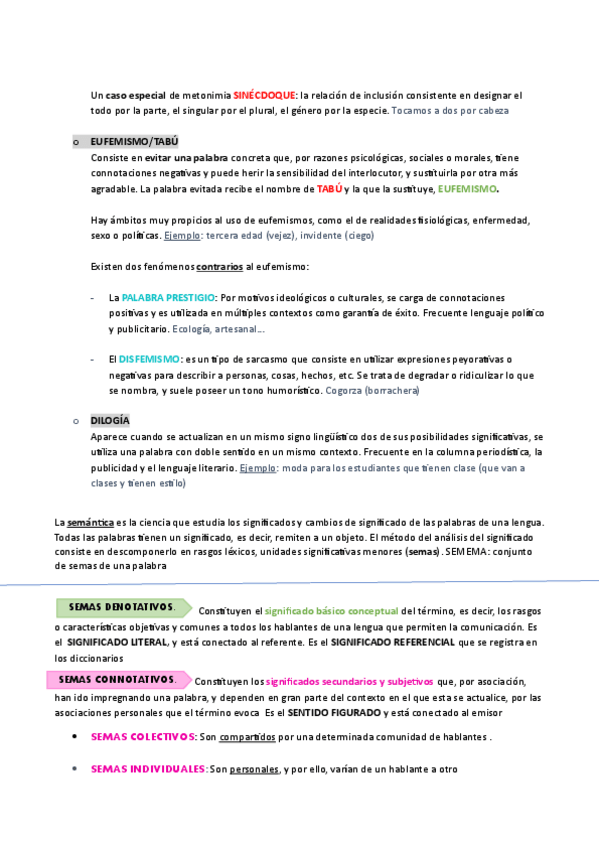 Un caso especial de metonimia SINÉCDOQUE: la relación de inclusión consistente en designar el todo por la parte, el singular por el plural, el género por la especie. Tocamos a dos por cabeza

o EUFEMISMO/TABÚ

Consiste en evitar una palabra concreta que, por razones psicológicas, sociales o morales, tiene connotaciones negativas y puede herir la sensibilidad del interlocutor, y sustituirla por otra más agradable. La palabra evitada recibe el nombre de TABÚ y la que la sustituye, EUFEMISMO.

Hay ámbitos muy propicios al uso de eufemismos, como el de realidades fisiológicas, enfermedad, sexo o políticas. Ejemplo: tercera edad (vejez), invidente (ciego)

Existen dos fenómenos contrarios al eufemismo:

- La PALABRA PRESTIGIO: Por motivos ideológicos o culturales, se carga de connotaciones positivas y es utilizada en múltiples contextos como garantía de éxito. Frecuente lenguaje político y publicitario. Ecología, artesanal...

- El DISFEMISMO: es un tipo de sarcasmo que consiste en utilizar expresiones peyorativas o negativas para describir a personas, cosas, hechos, etc. Se trata de degradar o ridiculizar lo que se nombra, y suele poseer un tono humorístico. Cogorza (borrachera)

o DILOGÍA

Aparece cuando se actualizan en un mismo signo lingüístico dos de sus posibilidades significativas, se utiliza una palabra con doble sentido en un mismo contexto. Frecuente en la columna periodística, la publicidad y el lenguaje literario. Ejemplo: moda para los estudiantes que tienen clase (que van a clases y tienen estilo)

La semántica es la ciencia que estudia los significados y cambios de significado de las palabras de una lengua. Todas las palabras tienen un significado, es decir, remiten a un objeto. El método del análisis del significado consiste en descomponerlo en rasgos léxicos, unidades significativas menores (semas). SEMEMA: conjunto de semas de una palabra

SEMAS DENOTATIVOS. Constituyen el significado básico conceptual del término, es decir, los rasgos o características objetivas y comunes a todos los hablantes de una lengua que permiten la comunicación. Es el SIGNIFICADO LITERAL, y está conectado al referente. Es el SIGNIFICADO REFERENCIAL que se registra en los diccionarios

SEMAS CONNOTATIVOS. Constituyen los significados secundarios y subjetivos que, por asociación, han ido impregnando una palabra, y dependen en gran parte del contexto en el que esta se actualice, por las asociaciones personales que el término evoca Es el SENTIDO FIGURADO y está conectado al emisor

• SEMAS COLECTIVOS: Son compartidos por una determinada comunidad de hablantes .

• SEMAS INDIVIDUALES: Son personales, y por ello, varían de un hablante a otro